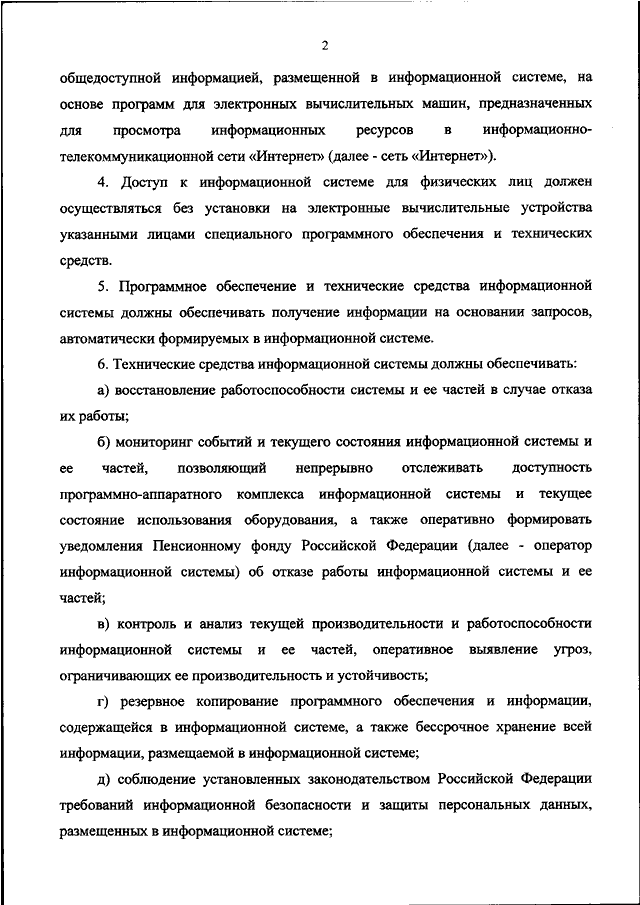 2

общедоступной информацией, размещенной в информационной системе, на основе программ для электронных вычислительных машин, предназначенных для просмотра информационных ресурсов в информационно-телекоммуникационной сети «Интернет» (далее - сеть «Интернет»).

4. Доступ к информационной системе для физических лиц должен осуществляться без установки на электронные вычислительные устройства указанными лицами специального программного обеспечения и технических средств.

5. Программное обеспечение и технические средства информационной системы должны обеспечивать получение информации на основании запросов, автоматически формируемых в информационной системе.

6. Технические средства информационной системы должны обеспечивать:

а) восстановление работоспособности системы и ее частей в случае отказа их работы;

б) мониторинг событий и текущего состояния информационной системы и ее частей, позволяющий непрерывно отслеживать доступность программно-аппаратного комплекса информационной системы и текущее состояние использования оборудования, а также оперативно формировать уведомления Пенсионному фонду Российской Федерации (далее - оператор информационной системы) об отказе работы информационной системы и ее частей;

в) контроль и анализ текущей производительности и работоспособности информационной системы и ее частей, оперативное выявление угроз, ограничивающих ее производительность и устойчивость;

г) резервное копирование программного обеспечения и информации, содержащейся в информационной системе, а также бессрочное хранение всей информации, размещаемой в информационной системе;

д) соблюдение установленных законодательством Российской Федерации требований информационной безопасности и защиты персональных данных, размещенных в информационной системе;